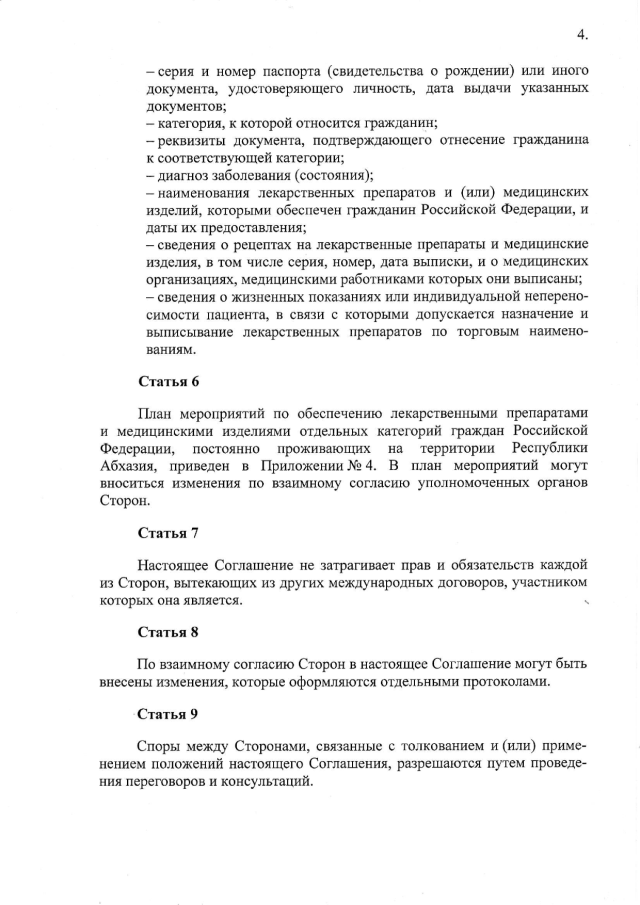 4.

– серия и номер паспорта (свидетельства о рождении) или иного документа, удостоверяющего личность, дата выдачи указанных документов;
– категория, к которой относится гражданин;
– реквизиты документа, подтверждающего отнесение гражданина к соответствующей категории;
– диагноз заболевания (состояния);
– наименования лекарственных препаратов и (или) медицинских изделий, которыми обеспечен гражданин Российской Федерации, и даты их предоставления;
– сведения о рецептах на лекарственные препараты и медицинские изделия, в том числе серия, номер, дата выписки, и о медицинских организациях, медицинскими работниками которых они выписаны;
– сведения о жизненных показаниях или индивидуальной непереносимости пациента, в связи с которыми допускается назначение и выписывание лекарственных препаратов по торговым наименованиям.

Статья 6

План мероприятий по обеспечению лекарственными препаратами и медицинскими изделиями отдельных категорий граждан Российской Федерации, постоянно проживающих на территории Республики Абхазия, приведен в Приложении № 4. В план мероприятий могут вноситься изменения по взаимному согласию уполномоченных органов Сторон.

Статья 7

Настоящее Соглашение не затрагивает прав и обязательств каждой из Сторон, вытекающих из других международных договоров, участником которых она является.

Статья 8

По взаимному согласию Сторон в настоящее Соглашение могут быть внесены изменения, которые оформляются отдельными протоколами.

Статья 9

Споры между Сторонами, связанные с толкованием и (или) применением положений настоящего Соглашения, разрешаются путем проведения переговоров и консультаций.